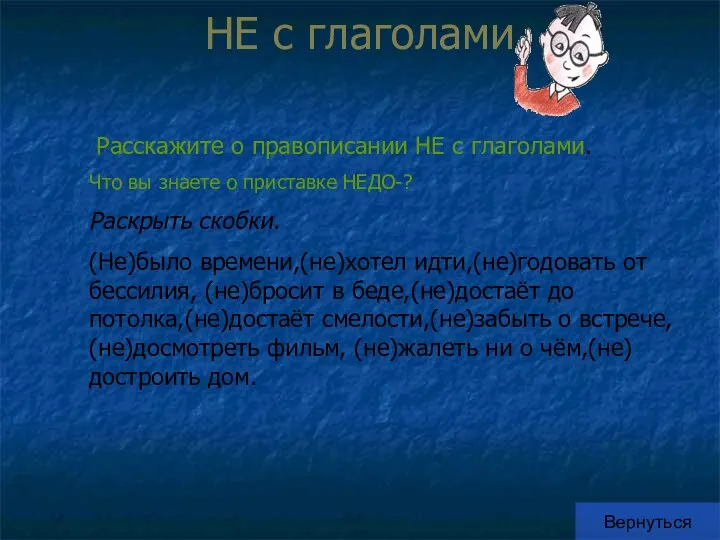 НЕ с глаголами

Расскажите о правописании НЕ с глаголами.

Что вы знаете о приставке НЕДО-?

Раскрыть скобки.

(Не)было времени,(не)хотел идти,(не)годовать от бессилия, (не)бросит в беде,(не)достаёт до потолка,(не)достаёт смелости,(не)забыть о встрече, (не)досмотреть фильм, (не)жалеть ни о чём,(не) достроить дом.

Вернуться